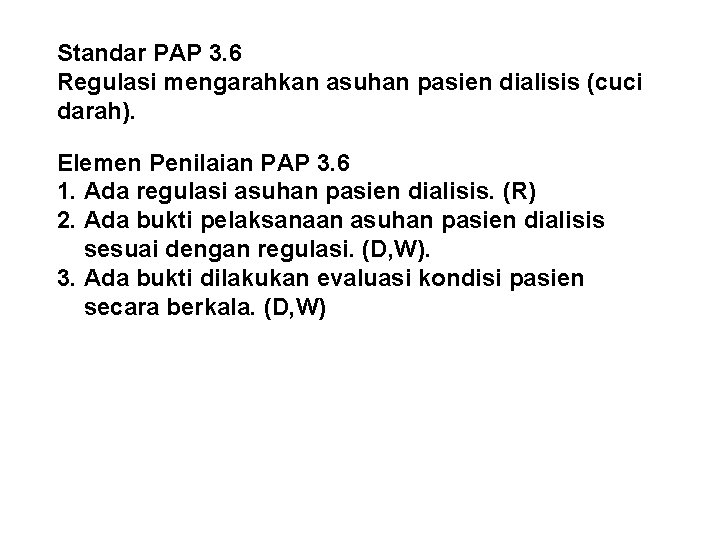 Standar PAP 3.6
Regulasi mengarahkan asuhan pasien dialisis (cuci darah).

Elemen Penilaian PAP 3.6
1. Ada regulasi asuhan pasien dialisis. (R)
2. Ada bukti pelaksanaan asuhan pasien dialisis sesuai dengan regulasi. (D,W).
3. Ada bukti dilakukan evaluasi kondisi pasien secara berkala. (D,W)